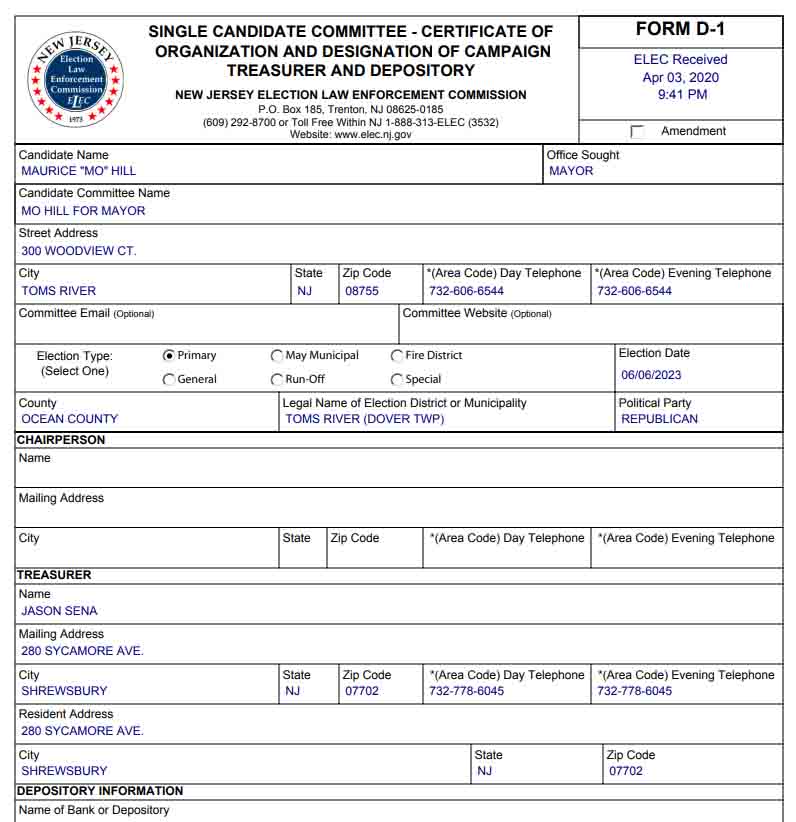 NEW JERSEY
Election Law Enforcement Commission
ELEC
1973

SINGLE CANDIDATE COMMITTEE - CERTIFICATE OF ORGANIZATION AND DESIGNATION OF CAMPAIGN TREASURER AND DEPOSITORY

NEW JERSEY ELECTION LAW ENFORCEMENT COMMISSION
P.O. Box 185, Trenton, NJ 08625-0185
(609) 292-8700 or Toll Free Within NJ 1-888-313-ELEC (3532)
Website: www.elec.nj.gov

FORM D-1

ELEC Received
Apr 03, 2020
9:41 PM

☐ Amendment

Candidate Name
MAURICE "MO" HILL

Office Sought
MAYOR

Candidate Committee Name
MO HILL FOR MAYOR

Street Address
300 WOODVIEW CT.

City
TOMS RIVER
State
NJ
Zip Code
08755
*(Area Code) Day Telephone
732-606-6544
*(Area Code) Evening Telephone
732-606-6544

Committee Email (Optional)

Committee Website (Optional)

Election Type:
(Select One)
Primary
May Municipal
Fire District
General
Run-Off
Special

Election Date
06/06/2023

County
OCEAN COUNTY

Legal Name of Election District or Municipality
TOMS RIVER (DOVER TWP)

Political Party
REPUBLICAN

CHAIRPERSON

Name

Mailing Address

City
State
Zip Code
*(Area Code) Day Telephone
*(Area Code) Evening Telephone

TREASURER

Name
JASON SENA

Mailing Address
280 SYCAMORE AVE.

City
SHREWSBURY
State
NJ
Zip Code
07702
*(Area Code) Day Telephone
732-778-6045
*(Area Code) Evening Telephone
732-778-6045

Resident Address
280 SYCAMORE AVE.

City
SHREWSBURY
State
NJ
Zip Code
07702

DEPOSITORY INFORMATION

Name of Bank or Depository